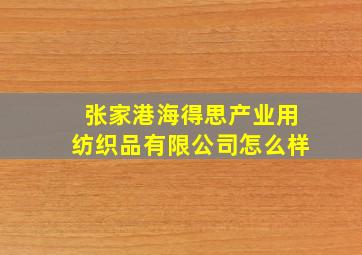 张家港海得思产业用纺织品有限公司怎么样